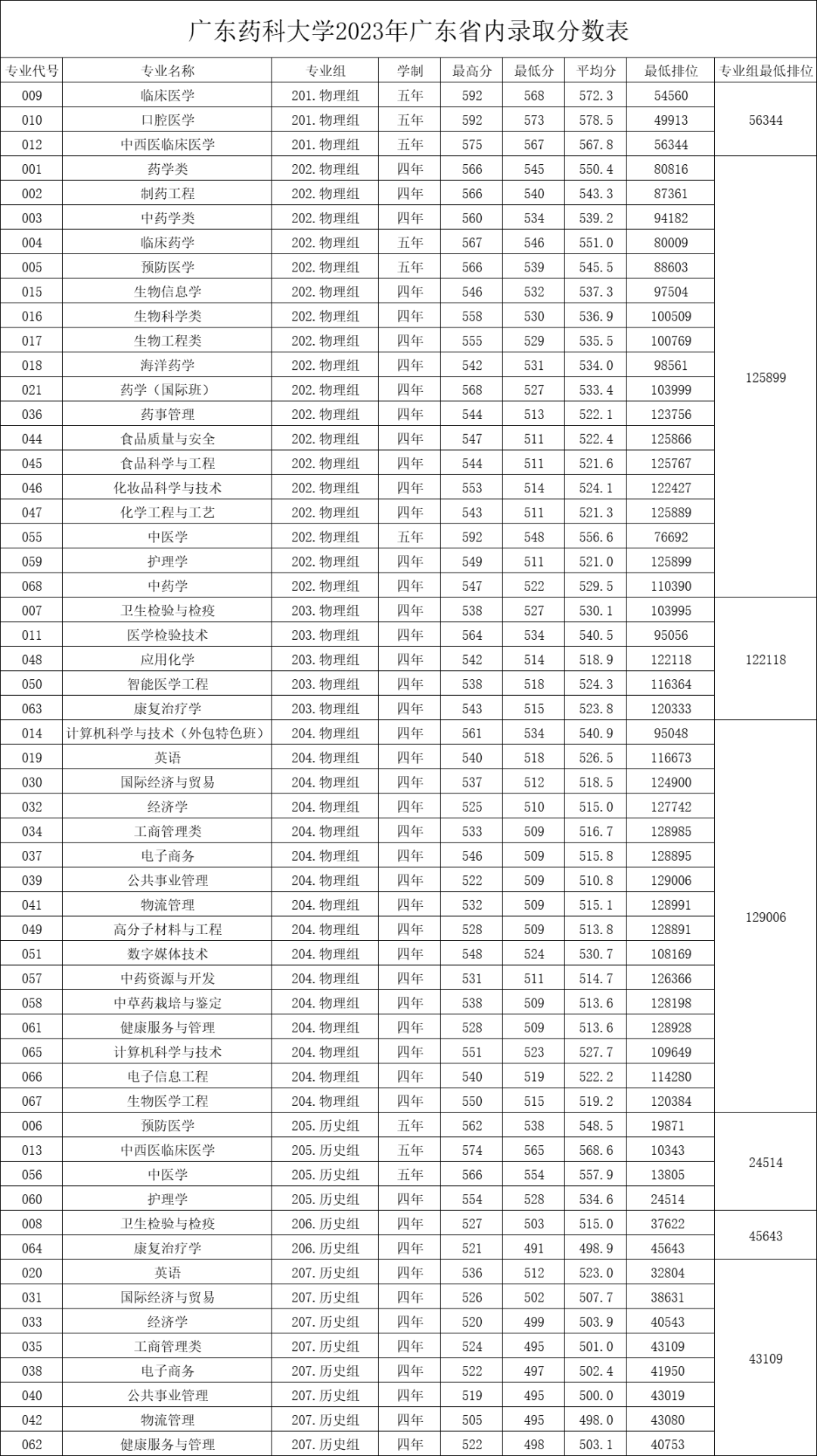 广东药科大学2023年广东省内录取分数表

| 专业代号 | 专业名称 | 专业组 | 学制 | 最高分 | 最低分 | 平均分 | 最低排位 | 专业组最低排位 |
|---|---|---|---|---|---|---|---|---|
| 009 | 临床医学 | 201.物理组 | 五年 | 592 | 568 | 572.3 | 54560 | 56344 |
| 010 | 口腔医学 | 201.物理组 | 五年 | 592 | 573 | 578.5 | 49913 | |
| 012 | 中西医临床医学 | 201.物理组 | 五年 | 575 | 567 | 567.8 | 56344 | |
| 001 | 药学类 | 202.物理组 | 四年 | 566 | 545 | 550.4 | 80816 | 125899 |
| 002 | 制药工程 | 202.物理组 | 四年 | 566 | 540 | 543.3 | 87361 | |
| 003 | 中药学类 | 202.物理组 | 四年 | 560 | 534 | 539.2 | 94182 | |
| 004 | 临床药学 | 202.物理组 | 五年 | 567 | 546 | 551.0 | 80009 | |
| 005 | 预防医学 | 202.物理组 | 五年 | 566 | 539 | 545.5 | 88603 | |
| 015 | 生物信息学 | 202.物理组 | 四年 | 546 | 532 | 537.3 | 97504 | |
| 016 | 生物科学类 | 202.物理组 | 四年 | 558 | 530 | 536.9 | 100509 | |
| 017 | 生物工程类 | 202.物理组 | 四年 | 555 | 529 | 535.5 | 100769 | |
| 018 | 海洋药学 | 202.物理组 | 四年 | 542 | 531 | 534.0 | 98561 | |
| 021 | 药学（国际班） | 202.物理组 | 四年 | 568 | 527 | 533.4 | 103999 | |
| 036 | 药事管理 | 202.物理组 | 四年 | 544 | 513 | 522.1 | 123756 | |
| 044 | 食品质量与安全 | 202.物理组 | 四年 | 547 | 511 | 522.4 | 125866 | |
| 045 | 食品科学与工程 | 202.物理组 | 四年 | 544 | 511 | 521.6 | 125767 | |
| 046 | 化妆品科学与技术 | 202.物理组 | 四年 | 553 | 514 | 524.1 | 122427 | |
| 047 | 化学工程与工艺 | 202.物理组 | 四年 | 543 | 511 | 521.3 | 125889 | |
| 055 | 中医学 | 202.物理组 | 五年 | 592 | 548 | 556.6 | 76692 | |
| 059 | 护理学 | 202.物理组 | 四年 | 549 | 511 | 521.0 | 125899 | |
| 068 | 中药学 | 202.物理组 | 四年 | 547 | 522 | 529.5 | 110390 | |
| 007 | 卫生检验与检疫 | 203.物理组 | 四年 | 538 | 527 | 530.1 | 103995 | 122118 |
| 011 | 医学检验技术 | 203.物理组 | 四年 | 564 | 534 | 540.5 | 95056 | |
| 048 | 应用化学 | 203.物理组 | 四年 | 542 | 514 | 518.9 | 122118 | |
| 050 | 智能医学工程 | 203.物理组 | 四年 | 538 | 518 | 524.3 | 116364 | |
| 063 | 康复治疗学 | 203.物理组 | 四年 | 543 | 515 | 523.8 | 120333 | |
| 014 | 计算机科学与技术（外包特色班） | 204.物理组 | 四年 | 561 | 534 | 540.9 | 95048 | 129006 |
| 019 | 英语 | 204.物理组 | 四年 | 540 | 518 | 526.5 | 116673 | |
| 030 | 国际经济与贸易 | 204.物理组 | 四年 | 537 | 512 | 518.5 | 124900 | |
| 032 | 经济学 | 204.物理组 | 四年 | 525 | 510 | 515.0 | 127742 | |
| 034 | 工商管理类 | 204.物理组 | 四年 | 533 | 509 | 516.7 | 128985 | |
| 037 | 电子商务 | 204.物理组 | 四年 | 546 | 509 | 515.8 | 128895 | |
| 039 | 公共事业管理 | 204.物理组 | 四年 | 522 | 509 | 510.8 | 129006 | |
| 041 | 物流管理 | 204.物理组 | 四年 | 532 | 509 | 515.1 | 128991 | |
| 049 | 高分子材料与工程 | 204.物理组 | 四年 | 528 | 509 | 513.8 | 128891 | |
| 051 | 数字媒体技术 | 204.物理组 | 四年 | 548 | 524 | 530.7 | 108169 | |
| 057 | 中药资源与开发 | 204.物理组 | 四年 | 531 | 511 | 514.7 | 126366 | |
| 058 | 中草药栽培与鉴定 | 204.物理组 | 四年 | 538 | 509 | 513.6 | 128198 | |
| 061 | 健康服务与管理 | 204.物理组 | 四年 | 528 | 509 | 513.6 | 128928 | |
| 065 | 计算机科学与技术 | 204.物理组 | 四年 | 551 | 523 | 527.7 | 109649 | |
| 066 | 电子信息工程 | 204.物理组 | 四年 | 540 | 519 | 522.2 | 114280 | |
| 067 | 生物医学工程 | 204.物理组 | 四年 | 550 | 515 | 519.2 | 120384 | |
| 006 | 预防医学 | 205.历史组 | 五年 | 562 | 538 | 548.5 | 19871 | 24514 |
| 013 | 中西医临床医学 | 205.历史组 | 五年 | 574 | 565 | 568.6 | 10343 | |
| 056 | 中医学 | 205.历史组 | 五年 | 566 | 554 | 557.9 | 13805 | |
| 060 | 护理学 | 205.历史组 | 四年 | 554 | 528 | 534.6 | 24514 | |
| 008 | 卫生检验与检疫 | 206.历史组 | 四年 | 527 | 503 | 515.0 | 37622 | 45643 |
| 064 | 康复治疗学 | 206.历史组 | 四年 | 521 | 491 | 498.9 | 45643 | |
| 020 | 英语 | 207.历史组 | 四年 | 536 | 512 | 523.0 | 32804 | 43109 |
| 031 | 国际经济与贸易 | 207.历史组 | 四年 | 526 | 502 | 507.7 | 38631 | |
| 033 | 经济学 | 207.历史组 | 四年 | 520 | 499 | 503.9 | 40543 | |
| 035 | 工商管理类 | 207.历史组 | 四年 | 524 | 495 | 501.0 | 43109 | |
| 038 | 电子商务 | 207.历史组 | 四年 | 522 | 497 | 502.4 | 41950 | |
| 040 | 公共事业管理 | 207.历史组 | 四年 | 519 | 495 | 500.0 | 43019 | |
| 042 | 物流管理 | 207.历史组 | 四年 | 505 | 495 | 498.0 | 43080 | |
| 062 | 健康服务与管理 | 207.历史组 | 四年 | 522 | 498 | 503.1 | 40753 | |